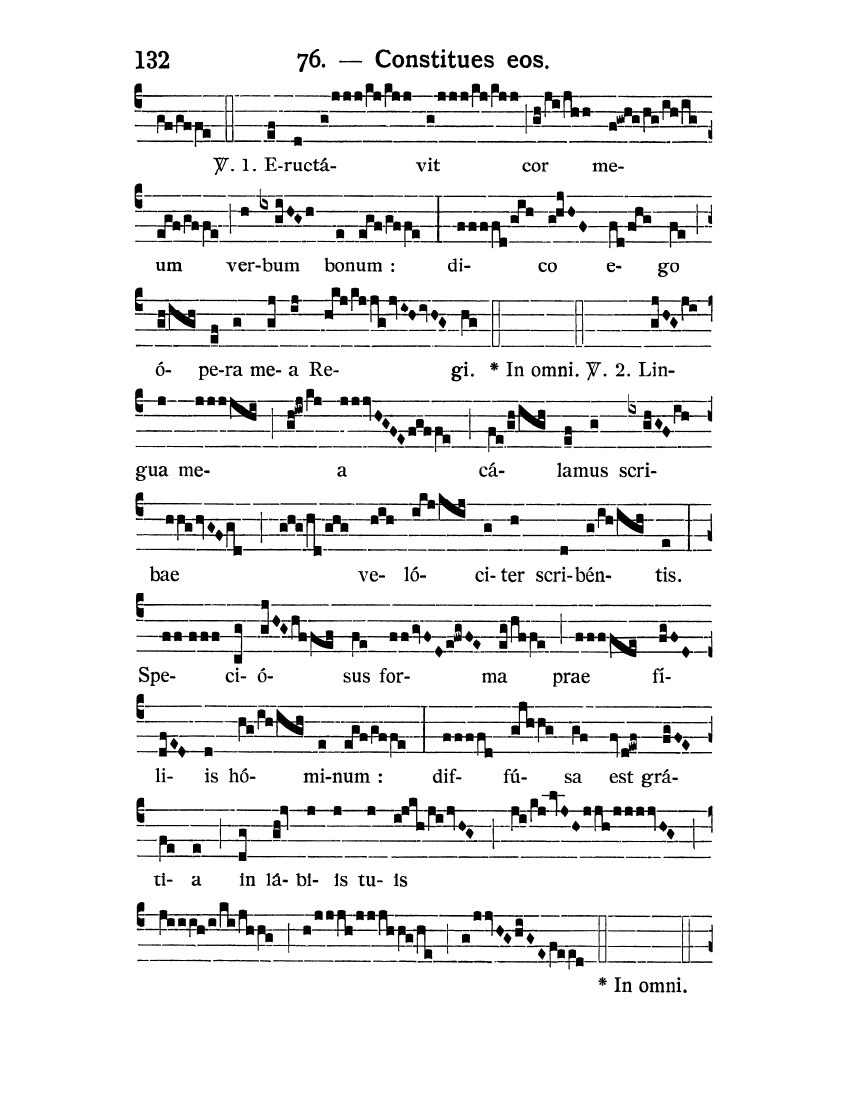 132 76. — Constitues eos.

℣. 1. E-ructá- vit cor me-

um ver-bum bonum : di- co e- go

ó- pe-ra me- a Re- gi. * In omni. ℣. 2. Lin-

gua me- a cá- lamus scri-

bae ve- ló- ci- ter scri-bén- tis.

Spe- ci- ó- sus for- ma prae fí-

li- is hó- mi-num : dif- fú- sa est grá-

ti- a in lá- bi- is tu- is

* In omni.